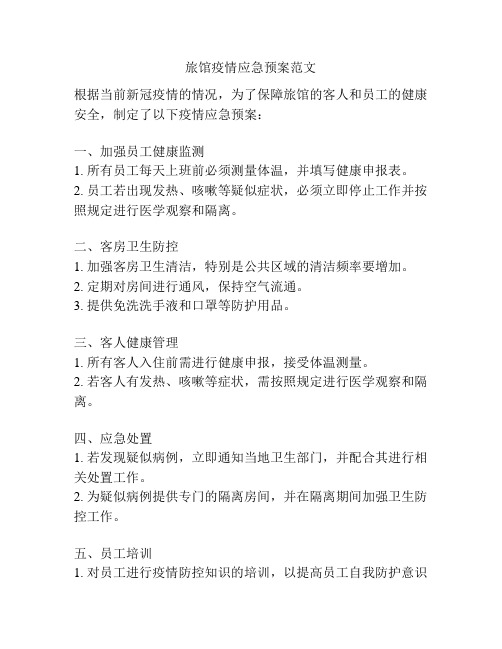 旅馆疫情应急预案范文

根据当前新冠疫情的情况，为了保障旅馆的客人和员工的健康安全，制定了以下疫情应急预案：

一、加强员工健康监测
1. 所有员工每天上班前必须测量体温，并填写健康申报表。
2. 员工若出现发热、咳嗽等疑似症状，必须立即停止工作并按照规定进行医学观察和隔离。

二、客房卫生防控
1. 加强客房卫生清洁，特别是公共区域的清洁频率要增加。
2. 定期对房间进行通风，保持空气流通。
3. 提供免洗洗手液和口罩等防护用品。

三、客人健康管理
1. 所有客人入住前需进行健康申报，接受体温测量。
2. 若客人有发热、咳嗽等症状，需按照规定进行医学观察和隔离。

四、应急处置
1. 若发现疑似病例，立即通知当地卫生部门，并配合其进行相关处置工作。
2. 为疑似病例提供专门的隔离房间，并在隔离期间加强卫生防控工作。

五、员工培训
1. 对员工进行疫情防控知识的培训，以提高员工自我防护意识